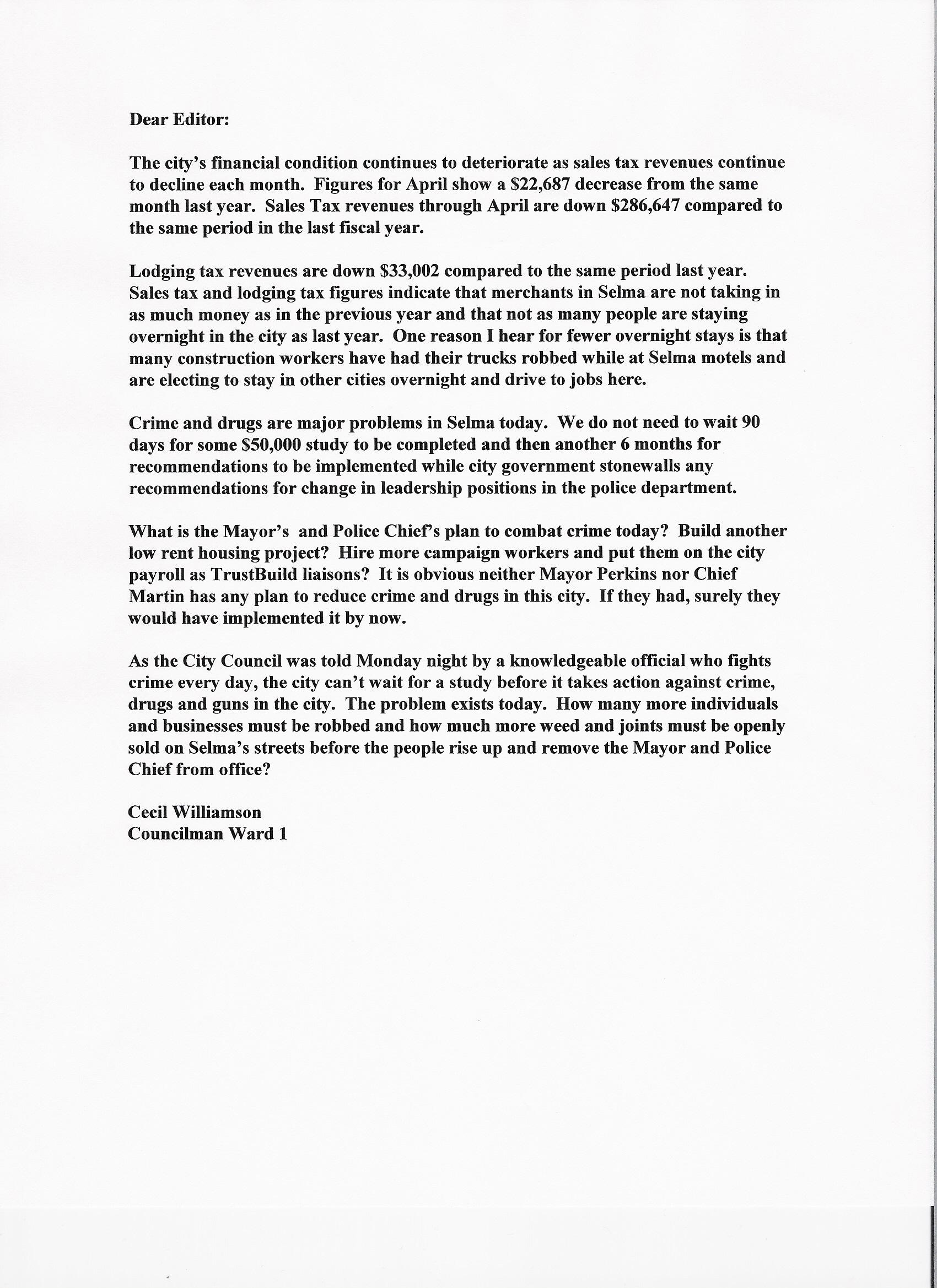 Dear Editor:

The city's financial condition continues to deteriorate as sales tax revenues continue to decline each month. Figures for April show a \$22,687 decrease from the same month last year. Sales Tax revenues through April are down \$286,647 compared to the same period in the last fiscal year.

Lodging tax revenues are down \$33,002 compared to the same period last year. Sales tax and lodging tax figures indicate that merchants in Selma are not taking in as much money as in the previous year and that not as many people are staying overnight in the city as last year. One reason I hear for fewer overnight stays is that many construction workers have had their trucks robbed while at Selma motels and are electing to stay in other cities overnight and drive to jobs here.

Crime and drugs are major problems in Selma today. We do not need to wait 90 days for some \$50,000 study to be completed and then another 6 months for recommendations to be implemented while city government stonewalls any recommendations for change in leadership positions in the police department.

What is the Mayor's and Police Chief's plan to combat crime today? Build another low rent housing project? Hire more campaign workers and put them on the city payroll as TrustBuild liaisons? It is obvious neither Mayor Perkins nor Chief Martin has any plan to reduce crime and drugs in this city. If they had, surely they would have implemented it by now.

As the City Council was told Monday night by a knowledgeable official who fights crime every day, the city can't wait for a study before it takes action against crime, drugs and guns in the city. The problem exists today. How many more individuals and businesses must be robbed and how much more weed and joints must be openly sold on Selma's streets before the people rise up and remove the Mayor and Police Chief from office?

Cecil Williamson
Councilman Ward 1